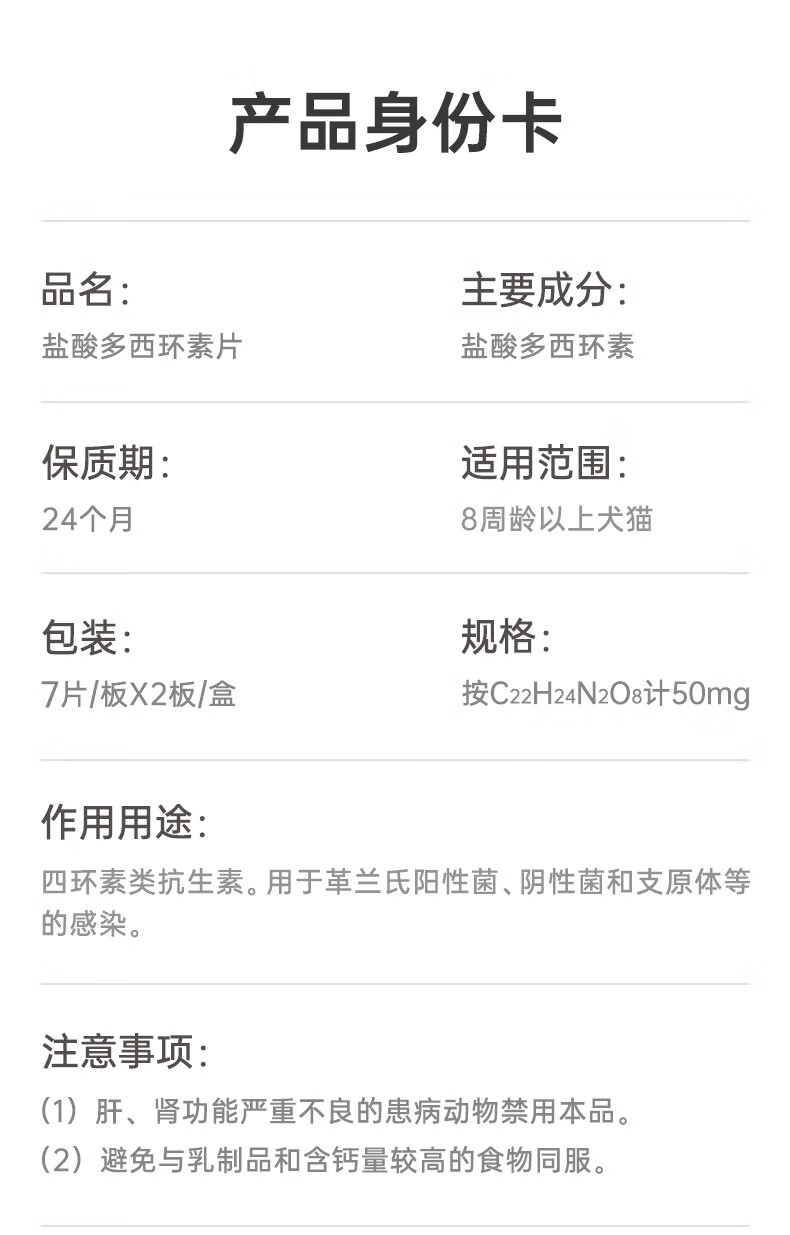 产品身份卡

品名：
盐酸多西环素片

主要成分：
盐酸多西环素

保质期：
24个月

适用范围：
8周龄以上犬猫

包装：
7片/板X2板/盒

规格：
按$C_{22}H_{24}N_2O_8$计50mg

作用用途：
四环素类抗生素。用于革兰氏阳性菌、阴性菌和支原体等的感染。

注意事项：
（1）肝、肾功能严重不良的患病动物禁用本品。
（2）避免与乳制品和含钙量较高的食物同服。